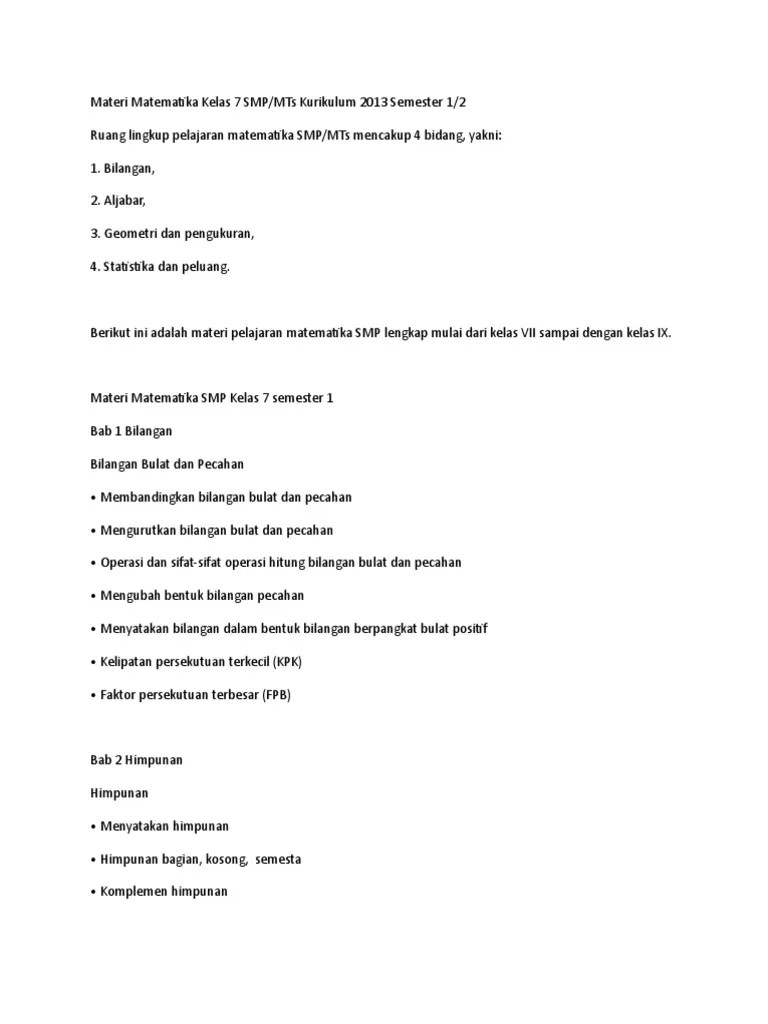 Materi Matematika Kelas 7 SMP/MTs Kurikulum 2013 Semester 1/2

Ruang lingkup pelajaran matematika SMP/MTs mencakup 4 bidang, yakni:

1. Bilangan,

2. Aljabar,

3. Geometri dan pengukuran,

4. Statistika dan peluang.

Berikut ini adalah materi pelajaran matematika SMP lengkap mulai dari kelas VII sampai dengan kelas IX.

Materi Matematika SMP Kelas 7 semester 1

Bab 1 Bilangan

Bilangan Bulat dan Pecahan

• Membandingkan bilangan bulat dan pecahan

• Mengurutkan bilangan bulat dan pecahan

• Operasi dan sifat-sifat operasi hitung bilangan bulat dan pecahan

• Mengubah bentuk bilangan pecahan

• Menyatakan bilangan dalam bentuk bilangan berpangkat bulat positif

• Kelipatan persekutuan terkecil (KPK)

• Faktor persekutuan terbesar (FPB)

Bab 2 Himpunan

Himpunan

• Menyatakan himpunan

• Himpunan bagian, kosong, semesta

• Komplemen himpunan